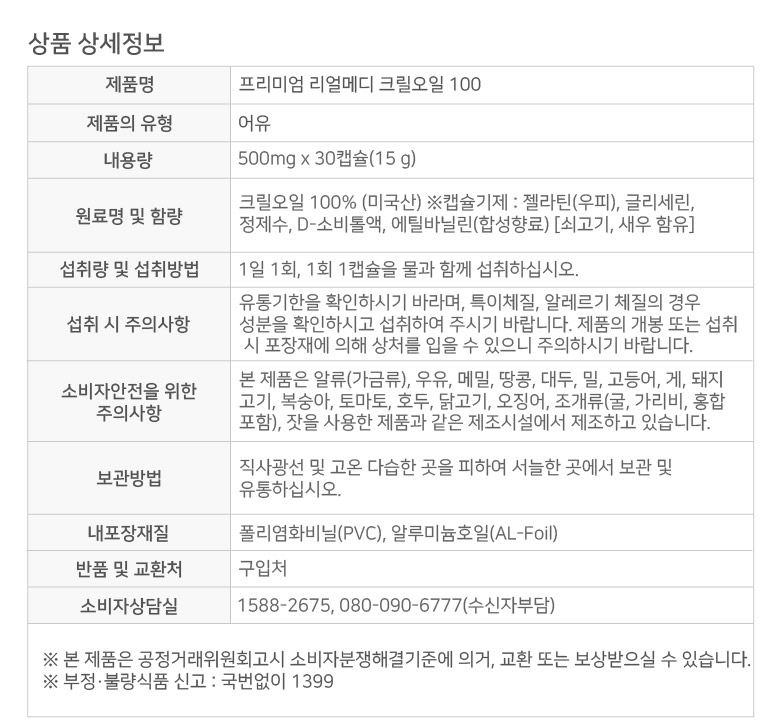 상품 상세정보

| 제품명 | 프리미엄 리얼메디 크릴오일 100 |
|---|---|
| 제품의 유형 | 어유 |
| 내용량 | 500mg x 30캡슐(15 g) |
| 원료명 및 함량 | 크릴오일 100% (미국산) ※캡슐기제 : 젤라틴(우피), 글리세린, 정제수, D-소비톨액, 에틸바닐린(합성향료) [쇠고기, 새우 함유] |
| 섭취량 및 섭취방법 | 1일 1회, 1회 1캡슐을 물과 함께 섭취하십시오. |
| 섭취 시 주의사항 | 유통기한을 확인하시기 바라며, 특이체질, 알레르기 체질의 경우 성분을 확인하시고 섭취하여 주시기 바랍니다. 제품의 개봉 또는 섭취 시 포장재에 의해 상처를 입을 수 있으니 주의하시기 바랍니다. |
| 소비자안전을 위한 주의사항 | 본 제품은 알류(가금류), 우유, 메밀, 땅콩, 대두, 밀, 고등어, 게, 돼지고기, 복숭아, 토마토, 호두, 닭고기, 오징어, 조개류(굴, 가리비, 홍합 포함), 잣을 사용한 제품과 같은 제조시설에서 제조하고 있습니다. |
| 보관방법 | 직사광선 및 고온 다습한 곳을 피하여 서늘한 곳에서 보관 및 유통하십시오. |
| 내포장재질 | 폴리염화비닐(PVC), 알루미늄호일(AL-Foil) |
| 반품 및 교환처 | 구입처 |
| 소비자상담실 | 1588-2675, 080-090-6777(수신자부담) |

※ 본 제품은 공정거래위원회고시 소비자분쟁해결기준에 의거, 교환 또는 보상받으실 수 있습니다.
※ 부정·불량식품 신고 : 국번없이 1399